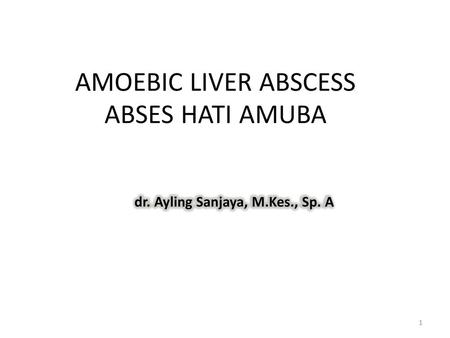 AMOEBIC LIVER ABSCESS
ABSES HATI AMUBA

dr. Ayling Sanjaya, M.Kes., Sp. A

1